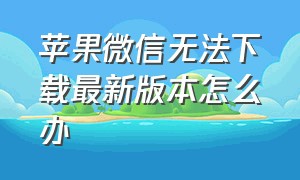 苹果微信无法下载最新版本怎么办